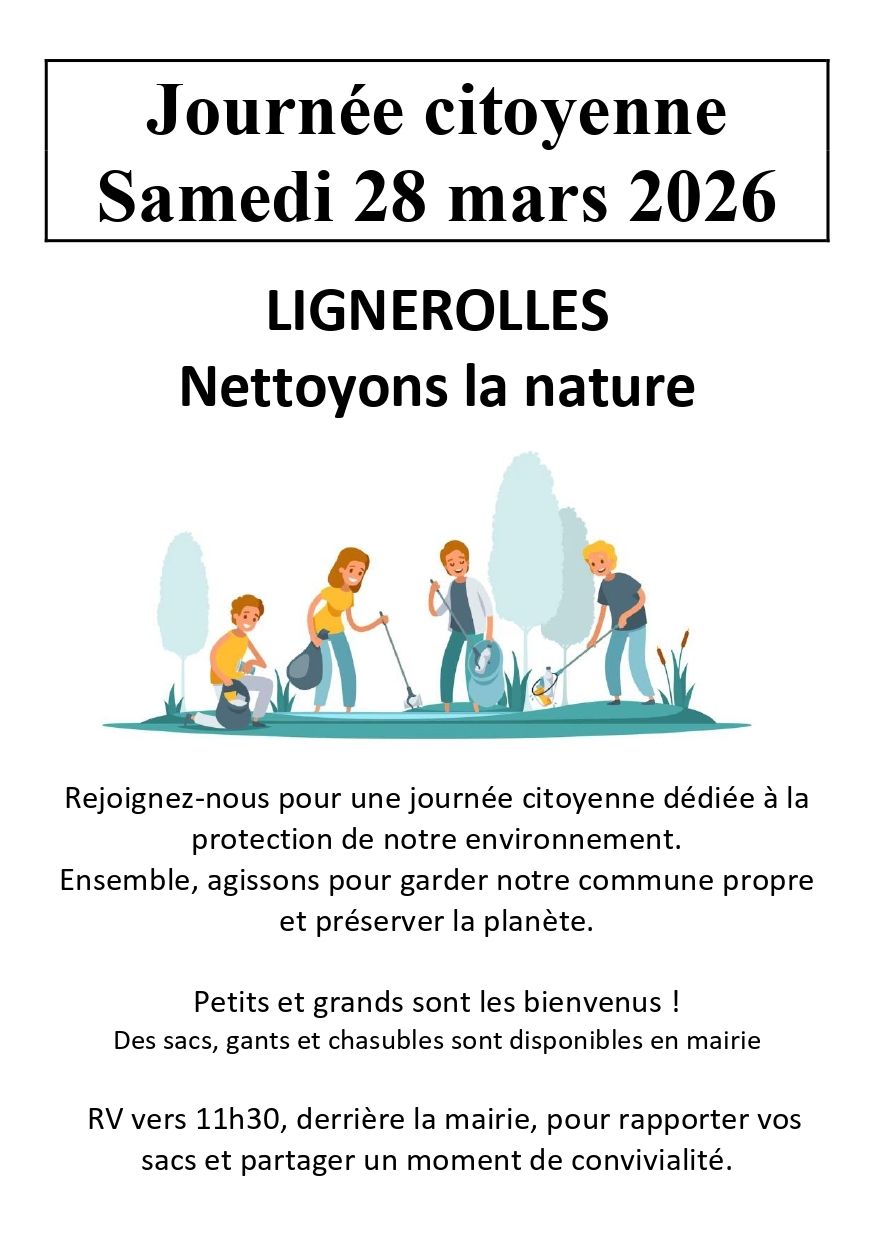 Journée citoyenne
Samedi 28 mars 2026

LIGNEROLLES
Nettoyons la nature

Rejoignez-nous pour une journée citoyenne dédiée à la protection de notre environnement.
Ensemble, agissons pour garder notre commune propre et préserver la planète.

Petits et grands sont les bienvenus !
Des sacs, gants et chasubles sont disponibles en mairie

RV vers 11h30, derrière la mairie, pour rapporter vos sacs et partager un moment de convivialité.